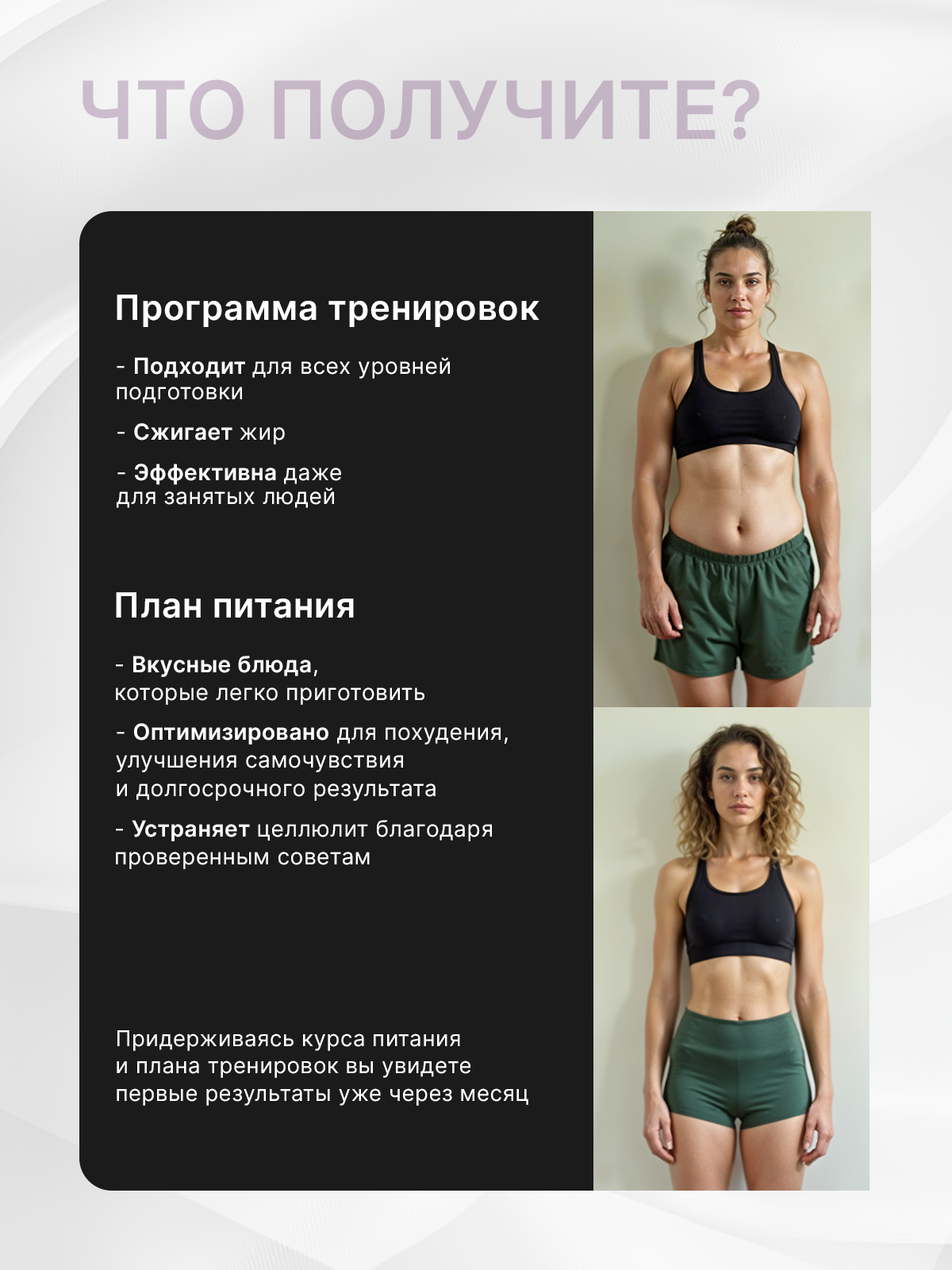 ЧТО ПОЛУЧИТЕ?

Программа тренировок

- Подходит для всех уровней подготовки

- Сжигает жир

- Эффективна даже для занятых людей

План питания

- Вкусные блюда, которые легко приготовить

- Оптимизировано для похудения, улучшения самочувствия и долгосрочного результата

- Устраняет целлюлит благодаря проверенным советам

Придерживаясь курса питания и плана тренировок вы увидете первые результаты уже через месяц